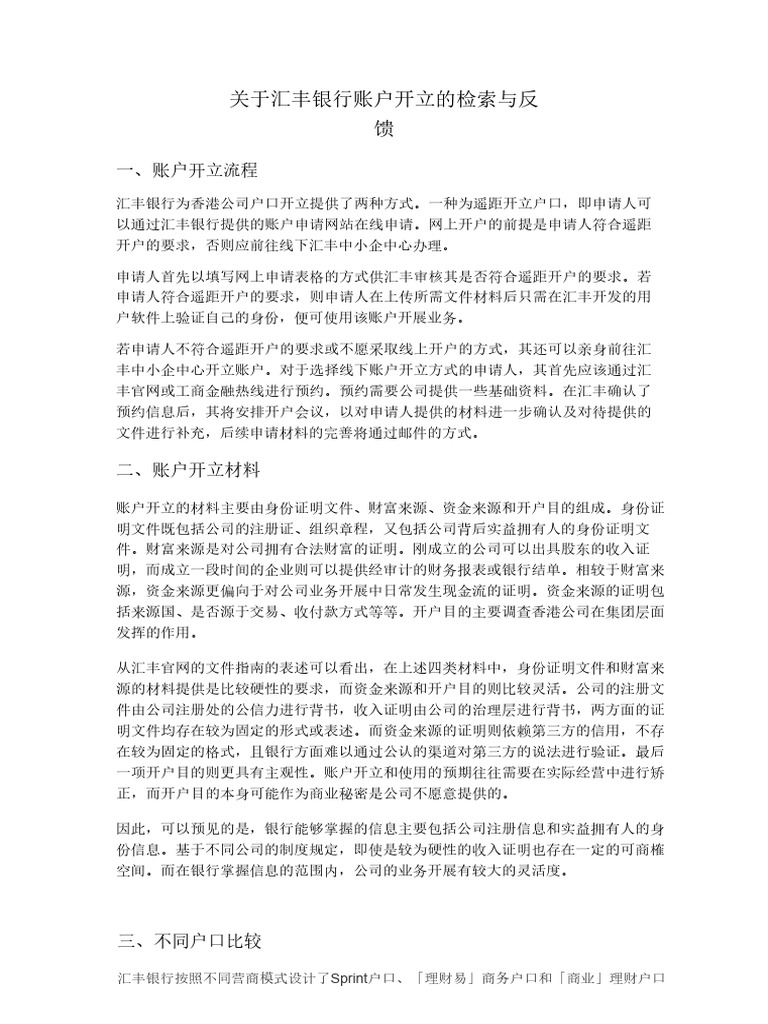 关于汇丰银行账户开立的检索与反馈

一、账户开立流程

汇丰银行为香港公司户口开立提供了两种方式。一种为遥距开立户口，即申请人可以通过汇丰银行提供的账户申请网站在线申请。网上开户的前提是申请人符合遥距开户的要求，否则应前往线下汇丰中小企中心办理。

申请人首先以填写网上申请表格的方式供汇丰审核其是否符合遥距开户的要求。若申请人符合遥距开户的要求，则申请人在上传所需文件材料后只需在汇丰开发的用户软件上验证自己的身份，便可使用该账户开展业务。

若申请人不符合遥距开户的要求或不愿采取线上开户的方式，其还可以亲身前往汇丰中小企中心开立账户。对于选择线下账户开立方式的申请人，其首先应该通过汇丰官网或工商金融热线进行预约。预约需要公司提供一些基础资料。在汇丰确认了预约信息后，其将安排开户会议，以对申请人提供的材料进一步确认及对待提供的文件进行补充，后续申请材料的完善将通过邮件的方式。

二、账户开立材料

账户开立的材料主要由身份证明文件、财富来源、资金来源和开户目的组成。身份证明文件既包括公司的注册证、组织章程，又包括公司背后实益拥有人的身份证明文件。财富来源是对公司拥有合法财富的证明。刚成立的公司可以出具股东的收入证明，而成立一段时间的企业则可以提供经审计的财务报表或银行结单。相较于财富来源，资金来源更偏向于对公司业务开展中日常发生现金流的证明。资金来源的证明包括来源国、是否源于交易、收付款方式等等。开户目的主要调查香港公司在集团层面发挥的作用。

从汇丰官网的文件指南的表述可以看出，在上述四类材料中，身份证明文件和财富来源的材料提供是比较硬性的要求，而资金来源和开户目的则比较灵活。公司的注册文件由公司注册处的公信力进行背书，收入证明由公司的治理层进行背书，两方面的证明文件均存在较为固定的形式或表述。而资金来源的证明则依赖第三方的信用，不存在较为固定的格式，且银行方面难以通过公认的渠道对第三方的说法进行验证。最后一项开户目的则更具有主观性。账户开立和使用的预期往往需要在实际经营中进行矫正，而开户目的本身可能作为商业秘密是公司不愿意提供的。

因此，可以预见的是，银行能够掌握的信息主要包括公司注册信息和实益拥有人的身份信息。基于不同公司的制度规定，即使是较为硬性的收入证明也存在一定的可商榷空间。而在银行掌握信息的范围内，公司的业务开展有较大的灵活度。

三、不同户口比较

汇丰银行按照不同营商模式设计了Sprint户口、「理财易」商务户口和「商业」理财户口